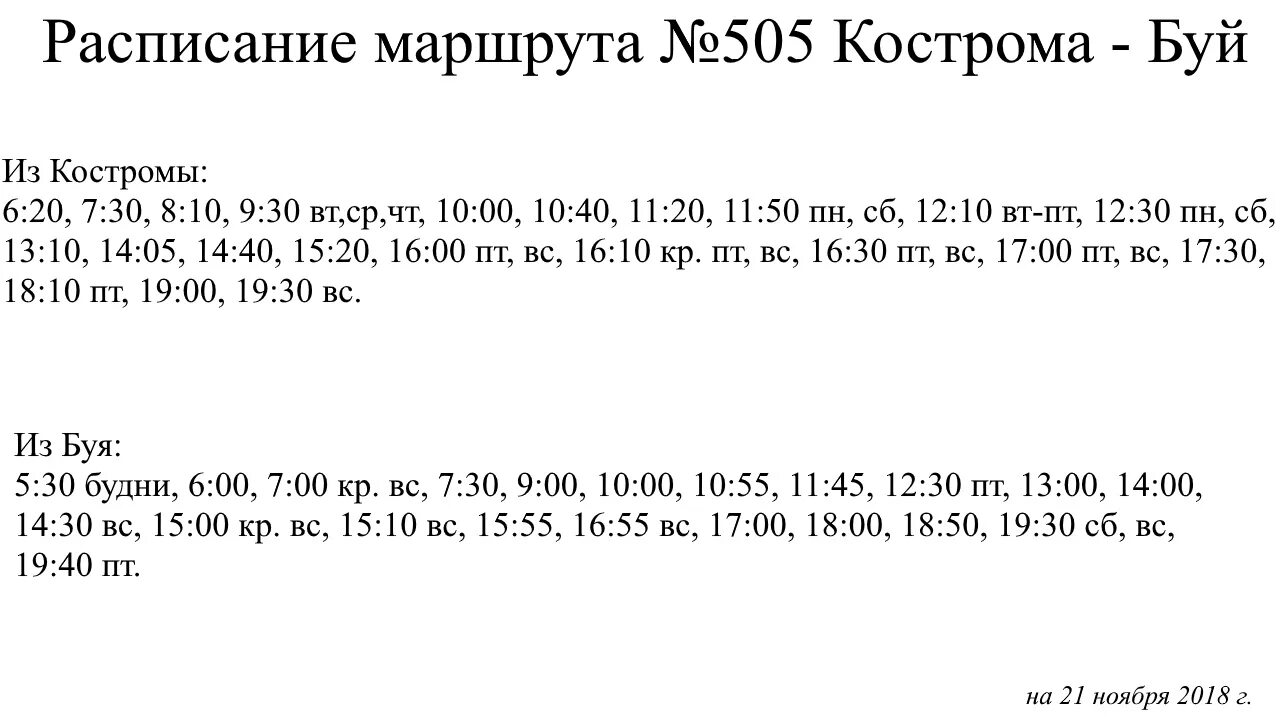 Расписание маршрута №505 Кострома - Буй

Из Костромы:
6:20, 7:30, 8:10, 9:30 вт,ср,чт, 10:00, 10:40, 11:20, 11:50 пн, сб, 12:10 вт-пт, 12:30 пн, сб, 13:10, 14:05, 14:40, 15:20, 16:00 пт, вс, 16:10 кр. пт, вс, 16:30 пт, вс, 17:00 пт, вс, 17:30, 18:10 пт, 19:00, 19:30 вс.

Из Буя:
5:30 будни, 6:00, 7:00 кр. вс, 7:30, 9:00, 10:00, 10:55, 11:45, 12:30 пт, 13:00, 14:00, 14:30 вс, 15:00 кр. вс, 15:10 вс, 15:55, 16:55 вс, 17:00, 18:00, 18:50, 19:30 сб, вс, 19:40 пт.

на 21 ноября 2018 г.